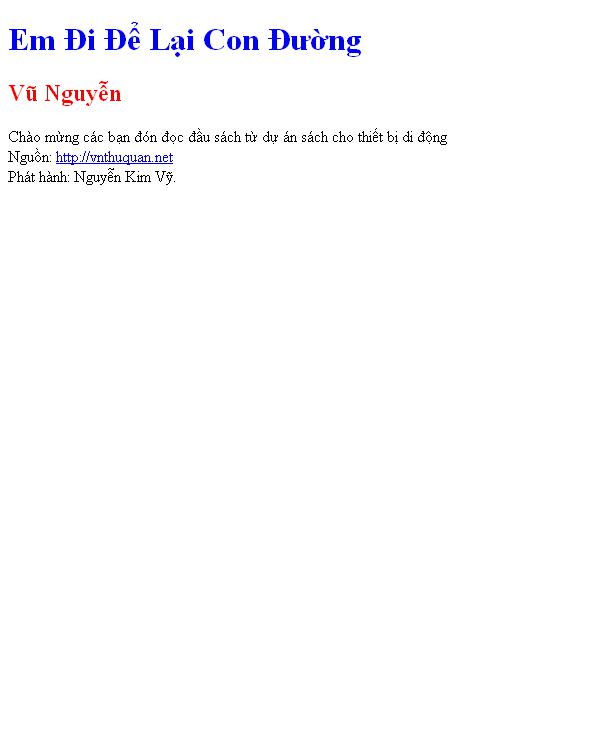 Em Đi Để Lại Con Đường

Vũ Nguyễn

Chào mừng các bạn đón đọc đầu sách từ dự án sách cho thiết bị di động
Nguồn: http://vnthuquan.net
Phát hành: Nguyễn Kim Vỹ.